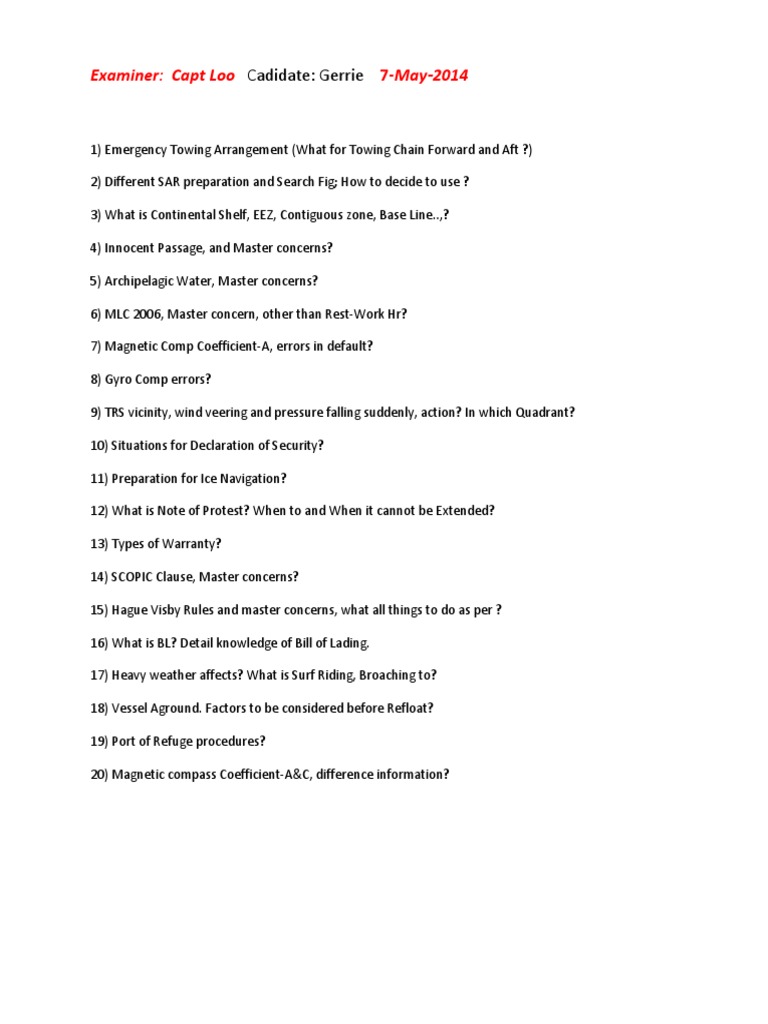 Examiner: Capt Loo Cadidate: Gerrie 7-May-2014

1) Emergency Towing Arrangement (What for Towing Chain Forward and Aft ?)

2) Different SAR preparation and Search Fig; How to decide to use ?

3) What is Continental Shelf, EEZ, Contiguous zone, Base Line..,?

4) Innocent Passage, and Master concerns?

5) Archipelagic Water, Master concerns?

6) MLC 2006, Master concern, other than Rest-Work Hr?

7) Magnetic Comp Coefficient-A, errors in default?

8) Gyro Comp errors?

9) TRS vicinity, wind veering and pressure falling suddenly, action? In which Quadrant?

10) Situations for Declaration of Security?

11) Preparation for Ice Navigation?

12) What is Note of Protest? When to and When it cannot be Extended?

13) Types of Warranty?

14) SCOPIC Clause, Master concerns?

15) Hague Visby Rules and master concerns, what all things to do as per ?

16) What is BL? Detail knowledge of Bill of Lading.

17) Heavy weather affects? What is Surf Riding, Broaching to?

18) Vessel Aground. Factors to be considered before Refloat?

19) Port of Refuge procedures?

20) Magnetic compass Coefficient-A&C, difference information?